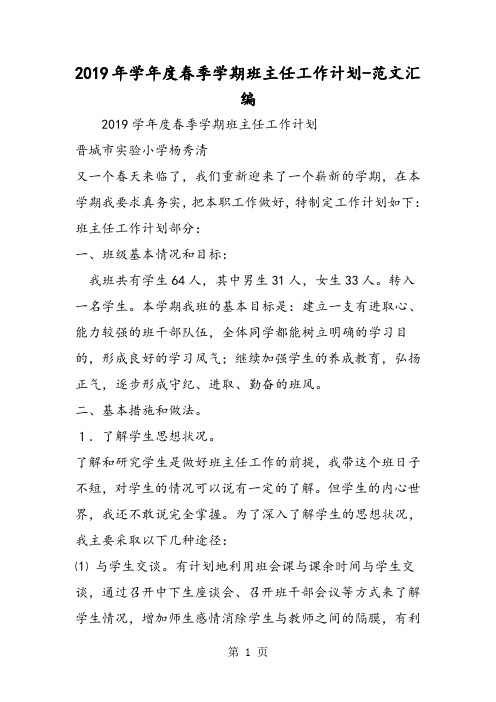 2019年学年度春季学期班主任工作计划-范文汇编

2019学年度春季学期班主任工作计划

晋城市实验小学杨秀清

又一个春天来临了，我们重新迎来了一个崭新的学期，在本学期我要求真务实，把本职工作做好，特制定工作计划如下：

班主任工作计划部分：

一、班级基本情况和目标：

我班共有学生64人，其中男生31人，女生33人。转入一名学生。本学期我班的基本目标是：建立一支有进取心、能力较强的班干部队伍，全体同学都能树立明确的学习目的，形成良好的学习风气；继续加强学生的养成教育，弘扬正气，逐步形成守纪、进取、勤奋的班风。

二、基本措施和做法。

1．了解学生思想状况。

了解和研究学生是做好班主任工作的前提，我带这个班日子不短，对学生的情况可以说有一定的了解。但学生的内心世界，我还不敢说完全掌握。为了深入了解学生的思想状况，我主要采取以下几种途径：

(1) 与学生交谈。有计划地利用班会课与课余时间与学生交谈，通过召开中下生座谈会、召开班干部会议等方式来了解学生情况，增加师生感情消除学生与教师之间的隔膜，有利

第 1 页